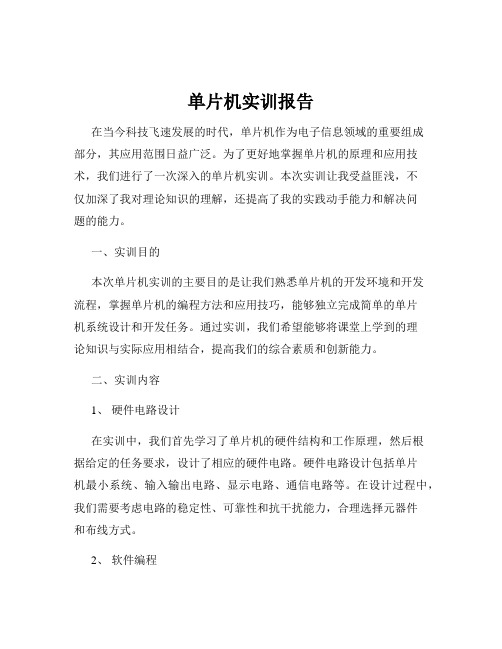 单片机实训报告

在当今科技飞速发展的时代，单片机作为电子信息领域的重要组成部分，其应用范围日益广泛。为了更好地掌握单片机的原理和应用技术，我们进行了一次深入的单片机实训。本次实训让我受益匪浅，不仅加深了我对理论知识的理解，还提高了我的实践动手能力和解决问题的能力。

一、实训目的

本次单片机实训的主要目的是让我们熟悉单片机的开发环境和开发流程，掌握单片机的编程方法和应用技巧，能够独立完成简单的单片机系统设计和开发任务。通过实训，我们希望能够将课堂上学到的理论知识与实际应用相结合，提高我们的综合素质和创新能力。

二、实训内容

1、 硬件电路设计

在实训中，我们首先学习了单片机的硬件结构和工作原理，然后根据给定的任务要求，设计了相应的硬件电路。硬件电路设计包括单片机最小系统、输入输出电路、显示电路、通信电路等。在设计过程中，我们需要考虑电路的稳定性、可靠性和抗干扰能力，合理选择元器件和布线方式。

2、 软件编程